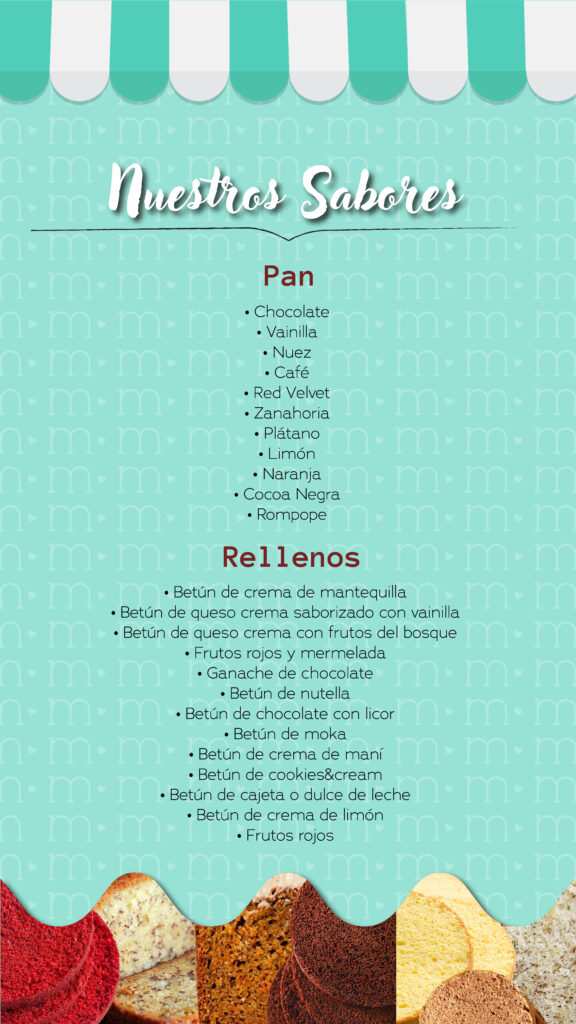 Nuestros Sabores

Pan

• Chocolate
• Vainilla
• Nuez
• Café
• Red Velvet
• Zanahoria
• Plátano
• Limón
• Naranja
• Cocoa Negra
• Rompope

Rellenos

• Betún de crema de mantequilla
• Betún de queso crema saborizado con vainilla
• Betún de queso crema con frutos del bosque
• Frutos rojos y mermelada
• Ganache de chocolate
• Betún de nutella
• Betún de chocolate con licor
• Betún de moka
• Betún de crema de maní
• Betún de cookies&cream
• Betún de cajeta o dulce de leche
• Betún de crema de limón
• Frutos rojos